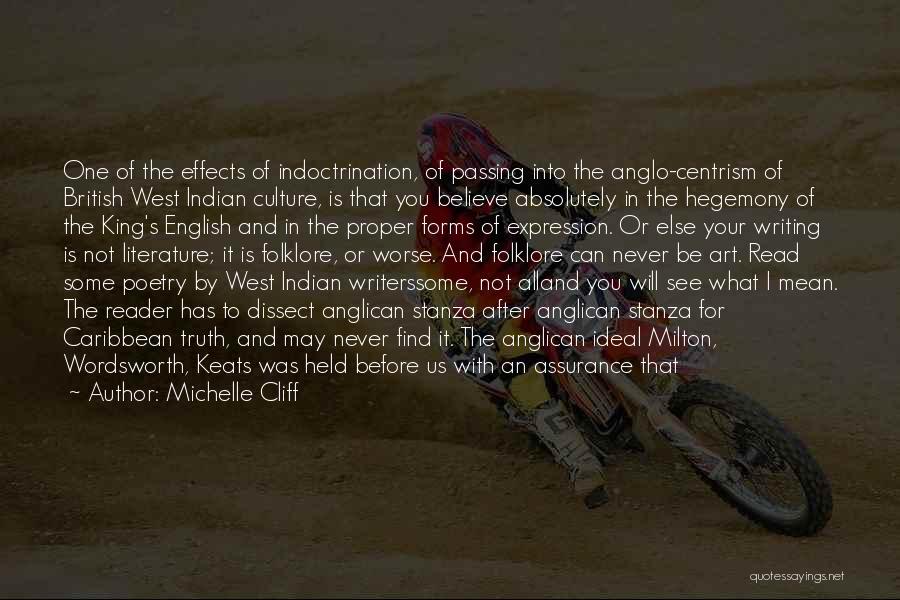 One of the effects of indoctrination, of passing into the anglo-centrism of British West Indian culture, is that you believe absolutely in the hegemony of the King's English and in the proper forms of expression. Or else your writing is not literature; it is folklore, or worse. And folklore can never be art. Read some poetry by West Indian writerssome, not alland you will see what I mean. The reader has to dissect anglican stanza after anglican stanza for Caribbean truth, and may never find it. The anglican ideal Milton, Wordsworth, Keats was held before us with an assurance that

~ Author: Michelle Cliff

quotessayings.net